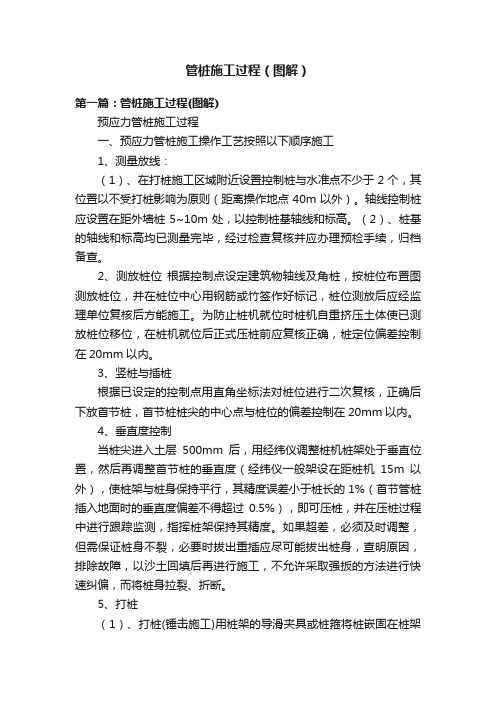 管桩施工过程（图解）

第一篇：管桩施工过程(图解)

预应力管桩施工过程

一、预应力管桩施工操作工艺按照以下顺序施工

1、测量放线：

（1）、在打桩施工区域附近设置控制桩与水准点不少于 2 个，其位置以不受打桩影响为原则（距离操作地点 40m 以外）。轴线控制桩应设置在距外墙桩 5~10m 处，以控制桩基轴线和标高。（2）、桩基的轴线和标高均已测量完毕，经过检查复核并应办理预检手续，归档备查。

2、测放桩位 根据控制点设定建筑物轴线及角桩，按桩位布置图测放桩位，并在桩位中心用钢筋或竹签作好标记，桩位测放后应经监理单位复核后方能施工。为防止桩机就位时桩机自重挤压土体使已测放桩位移位，在桩机就位后正式压桩前应复核正确，桩定位偏差控制在 20mm 以内。

3、竖桩与插桩

根据已设定的控制点用直角坐标法对桩位进行二次复核，正确后下放首节桩，首节桩桩尖的中心点与桩位的偏差控制在 20mm 以内。

4、垂直度控制

当桩尖进入土层 500mm 后，用经纬仪调整桩机桩架处于垂直位置，然后再调整首节桩的垂直度（经纬仪一般架设在距桩机 15m 以外），使桩架与桩身保持平行，其精度误差小于桩长的 1%（首节管桩插入地面时的垂直度偏差不得超过 0.5%），即可压桩，并在压桩过程中进行跟踪监测，指挥桩架保持其精度。如果超差，必须及时调整，但需保证桩身不裂，必要时拔出重插应尽可能拔出桩身，查明原因，排除故障，以沙土回填后再进行施工，不允许采取强扳的方法进行快速纠偏，而将桩身拉裂、折断。

5、打桩

（1）、打桩(锤击施工)用桩架的导滑夹具或桩箍将桩嵌固在桩架